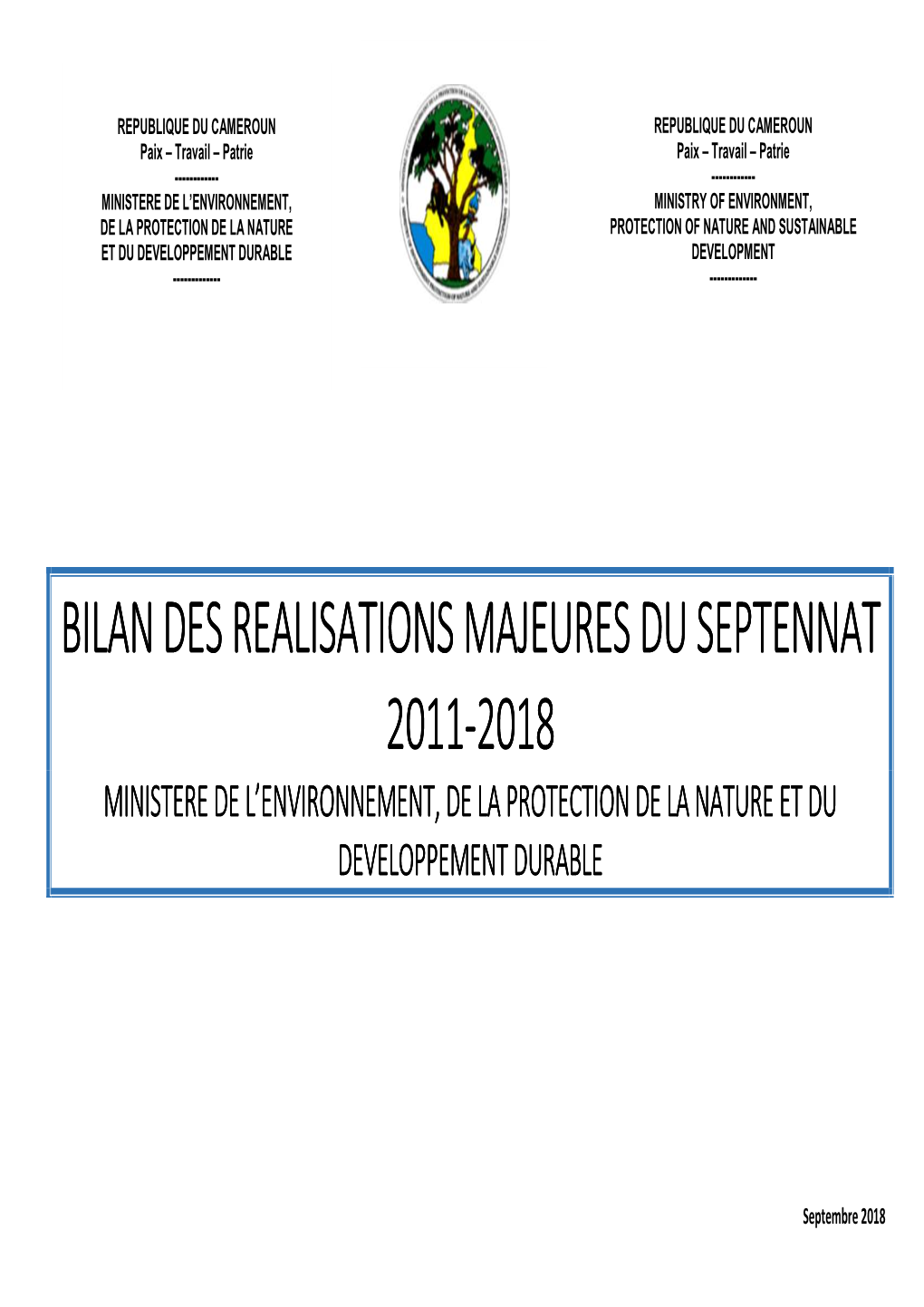 REPUBLIQUE DU CAMEROUN
Paix – Travail – Patrie
-----------
MINISTERE DE L'ENVIRONNEMENT, DE LA PROTECTION DE LA NATURE ET DU DEVELOPPEMENT DURABLE
------------

REPUBLIQUE DU CAMEROUN
Paix – Travail – Patrie
-----------
MINISTRY OF ENVIRONMENT, PROTECTION OF NATURE AND SUSTAINABLE DEVELOPMENT
------------

BILAN DES REALISATIONS MAJEURES DU SEPTENNAT 2011-2018

MINISTERE DE L'ENVIRONNEMENT, DE LA PROTECTION DE LA NATURE ET DU DEVELOPPEMENT DURABLE

Septembre 2018